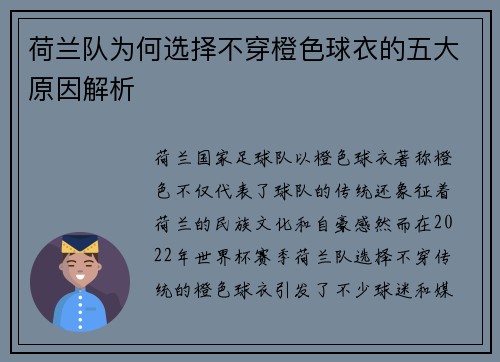 荷兰队为何选择不穿橙色球衣的五大原因解析

荷兰国家足球队以橙色球衣著称橙色不仅代表了球队的传统还象征着荷兰的民族文化和自豪感然而在2022年世界杯赛季荷兰队选择不穿传统的橙色球衣引发了不少球迷和媒